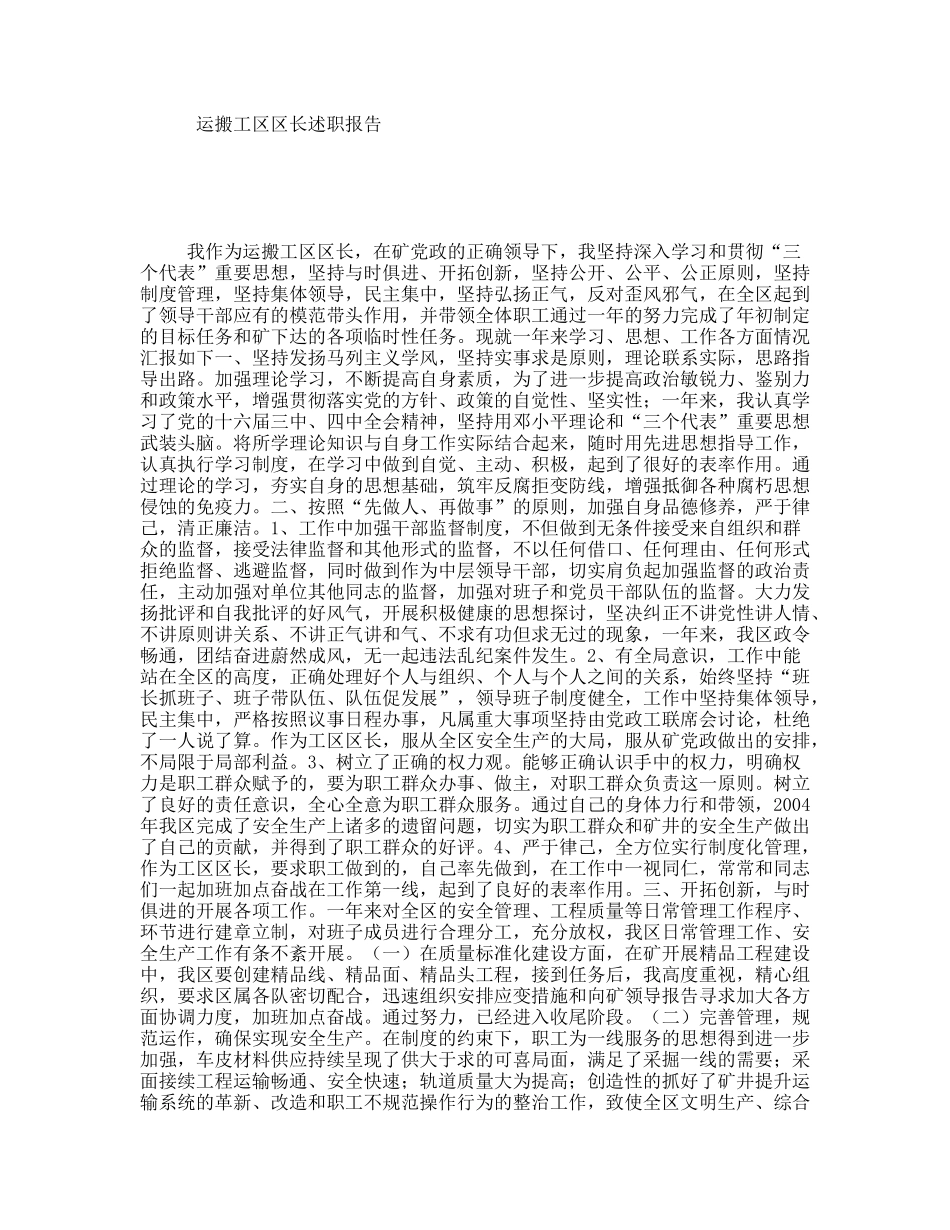 运搬工区区长述职报告

我作为运搬工区区长，在矿党政的正确领导下，我坚持深入学习和贯彻“三个代表”重要思想，坚持与时俱进、开拓创新，坚持公开、公平、公正原则，坚持制度管理，坚持集体领导，民主集中，坚持弘扬正气，反对歪风邪气，在全区起到了领导干部应有的模范带头作用，并带领全体职工通过一年的努力完成了年初制定的目标任务和矿下达的各项临时性任务。现就一年来学习、思想、工作各方面情况汇报如下一、坚持发扬马列主义学风，坚持实事求是原则，理论联系实际，思路指导出路。加强理论学习，不断提高自身素质，为了进一步提高政治敏锐力、鉴别力和政策水平，增强贯彻落实党的方针、政策的自觉性、坚实性；一年来，我认真学习了党的十六届三中、四中全会精神，坚持用邓小平理论和“三个代表”重要思想武装头脑。将所学理论知识与自身工作实际结合起来，随时用先进思想指导工作，认真执行学习制度，在学习中做到自觉、主动、积极，起到了很好的表率作用。通过理论的学习，夯实自身的思想基础，筑牢反腐拒变防线，增强抵御各种腐朽思想侵蚀的免疫力。二、按照“先做人、再做事”的原则，加强自身品德修养，严于律己，清正廉洁。1、工作中加强干部监督制度，不但做到无条件接受来自组织和群众的监督，接受法律监督和其他形式的监督，不以任何借口、任何理由、任何形式拒绝监督、逃避监督，同时做到作为中层领导干部，切实肩负起加强监督的政治责任，主动加强对单位其他同志的监督，加强对班子和党员干部队伍的监督。大力发扬批评和自我批评的好风气，开展积极健康的思想探讨，坚决纠正不讲党性讲人情、不讲原则讲关系、不讲正气讲和气、不求有功但求无过的现象，一年来，我区政令畅通，团结奋进蔚然成风，无一起违法乱纪案件发生。2、有全局意识，工作中能站在全区的高度，正确处理好个人与组织、个人与个人之间的关系，始终坚持“班长抓班子、班子带队伍、队伍促发展”，领导班子制度健全，工作中坚持集体领导，民主集中，严格按照议事日程办事，凡属重大事项坚持由党政工联席会讨论，杜绝了一人说了算。作为工区区长，服从全区安全生产的大局，服从矿党政做出的安排，不局限于局部利益。3、树立了正确的权力观。能够正确认识手中的权力，明确权力是职工群众赋予的，要为职工群众办事、做主，对职工群众负责这一原则。树立了良好的责任意识，全心全意为职工群众服务。通过自己的身体力行和带领，2004年我区完成了安全生产上诸多的遗留问题，切实为职工群众和矿井的安全生产做出了自己的贡献，并得到了职工群众的好评。4、严于律己，全方位实行制度化管理，作为工区区长，要求职工做到的，自己率先做到，在工作中一视同仁，常常和同志们一起加班加点奋战在工作第一线，起到了良好的表率作用。三、开拓创新，与时俱进的开展各项工作。一年来对全区的安全管理、工程质量等日常管理工作程序、环节进行建章立制，对班子成员进行合理分工，充分放权，我区日常管理工作、安全生产工作有条不紊开展。（一）在质量标准化建设方面，在矿开展精品工程建设中，我区要创建精品线、精品面、精品头工程，接到任务后，我高度重视，精心组织，要求区属各队密切配合，迅速组织安排应变措施和向矿领导报告寻求加大各方面协调力度，加班加点奋战。通过努力，已经进入收尾阶段。（二）完善管理，规范运作，确保实现安全生产。在制度的约束下，职工为一线服务的思想得到进一步加强，车皮材料供应持续呈现了供大于求的可喜局面，满足了采掘一线的需要；采面接续工程运输畅通、安全快速；轨道质量大为提高；创造性的抓好了矿井提升运输系统的革新、改造和职工不规范操作行为的整治工作，致使全区文明生产、综合